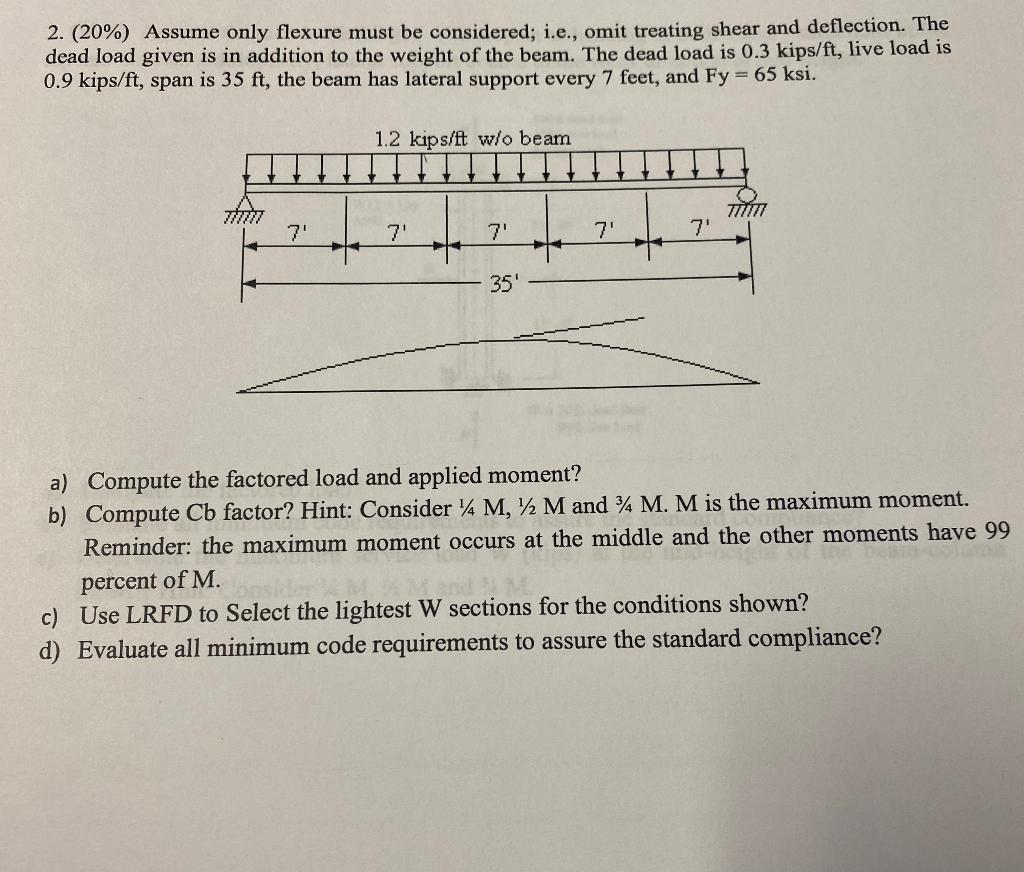 2. (20%) Assume only flexure must be considered; i.e., omit treating shear and deflection. The dead load given is in addition to the weight of the beam. The dead load is 0.3 kips/ft, live load is 0.9 kips/ft, span is 35 ft, the beam has lateral support every 7 feet, and Fy = 65 ksi.

1.2 kips/ft w/o beam

7' 7' 7' 7' 7'

35'

a) Compute the factored load and applied moment?
b) Compute Cb factor? Hint: Consider ¼ M, ½ M and ¾ M. M is the maximum moment. Reminder: the maximum moment occurs at the middle and the other moments have 99 percent of M.
c) Use LRFD to Select the lightest W sections for the conditions shown?
d) Evaluate all minimum code requirements to assure the standard compliance?